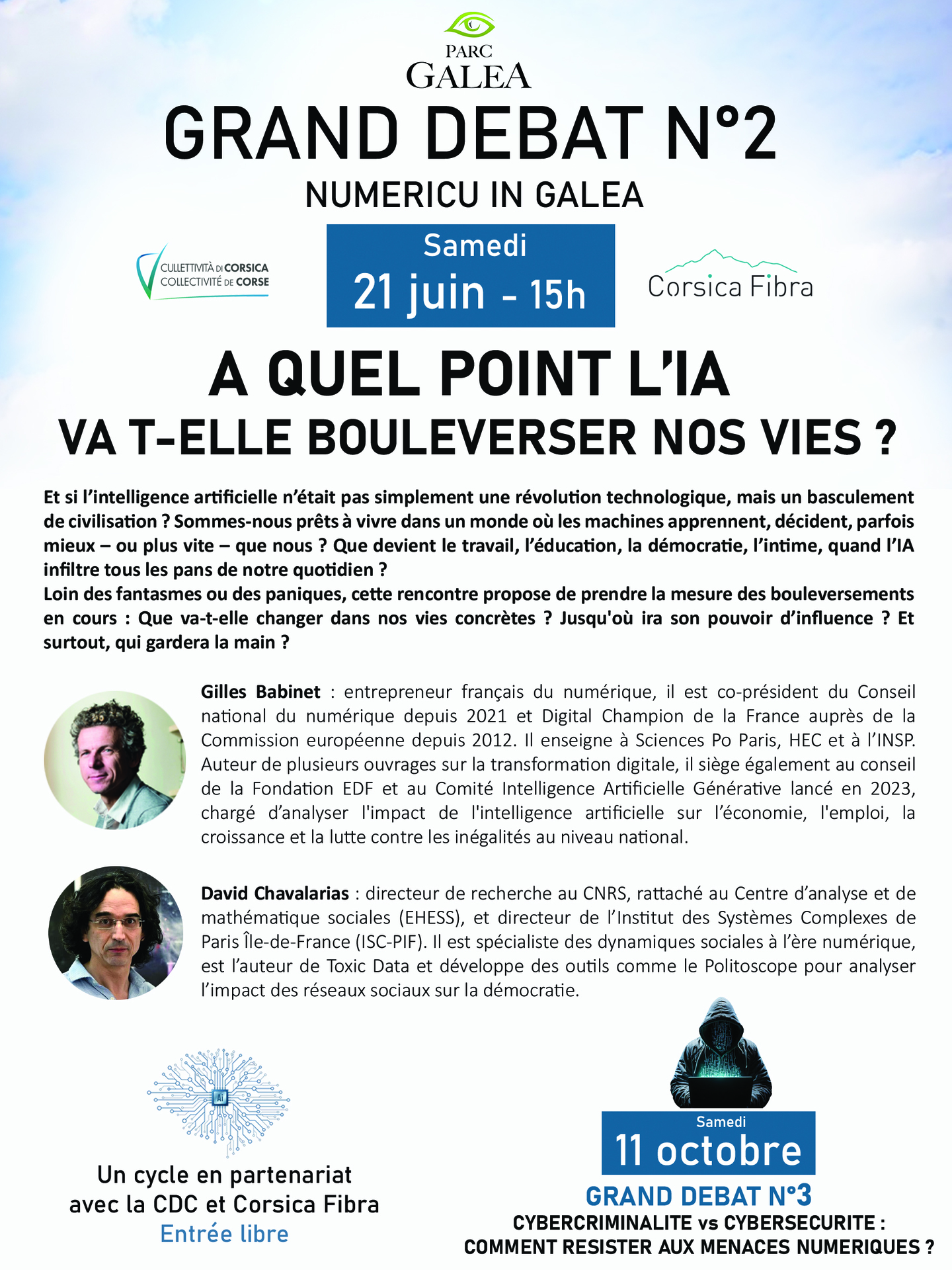 PARC
GALEA

GRAND DEBAT N°2

NUMERICU IN GALEA

CULLETTIVITÀ DI CORSICA
COLLECTIVITÉ DE CORSE

Samedi
21 juin - 15h

Corsica Fibra

A QUEL POINT L'IA
VA T-ELLE BOULEVERSER NOS VIES ?

Et si l'intelligence artificielle n'était pas simplement une révolution technologique, mais un basculement de civilisation ? Sommes-nous prêts à vivre dans un monde où les machines apprennent, décident, parfois mieux – ou plus vite – que nous ? Que devient le travail, l'éducation, la démocratie, l'intime, quand l'IA infiltre tous les pans de notre quotidien ?
Loin des fantasmes ou des paniques, cette rencontre propose de prendre la mesure des bouleversements en cours : Que va-t-elle changer dans nos vies concrètes ? Jusqu'où ira son pouvoir d'influence ? Et surtout, qui gardera la main ?

Gilles Babinet : entrepreneur français du numérique, il est co-président du Conseil national du numérique depuis 2021 et Digital Champion de la France auprès de la Commission européenne depuis 2012. Il enseigne à Sciences Po Paris, HEC et à l'INSP. Auteur de plusieurs ouvrages sur la transformation digitale, il siège également au conseil de la Fondation EDF et au Comité Intelligence Artificielle Générative lancé en 2023, chargé d'analyser l'impact de l'intelligence artificielle sur l'économie, l'emploi, la croissance et la lutte contre les inégalités au niveau national.

David Chavalarias : directeur de recherche au CNRS, rattaché au Centre d'analyse et de mathématique sociales (EHESS), et directeur de l'Institut des Systèmes Complexes de Paris Île-de-France (ISC-PIF). Il est spécialiste des dynamiques sociales à l'ère numérique, est l'auteur de Toxic Data et développe des outils comme le Politoscope pour analyser l'impact des réseaux sociaux sur la démocratie.

AI

Un cycle en partenariat avec la CDC et Corsica Fibra
Entrée libre

Samedi
11 octobre
GRAND DEBAT N°3
CYBERCRIMINALITE vs CYBERSECURITE :
COMMENT RESISTER AUX MENACES NUMERIQUES ?